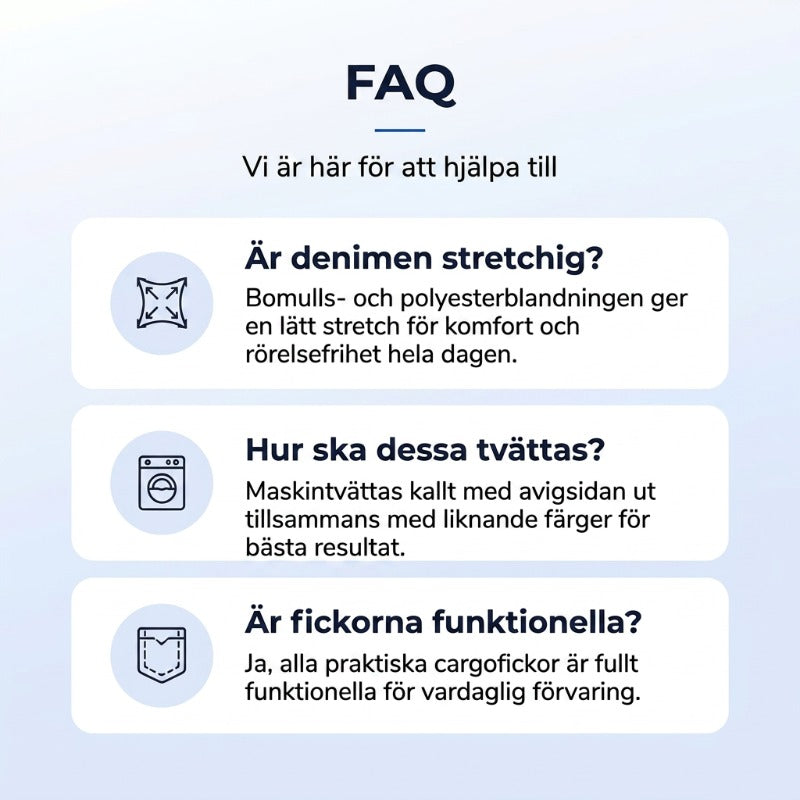 FAQ

Vi är här för att hjälpa till

Är denimen stretchig?

Bomulls- och polyesterblandningen ger en lätt stretch för komfort och rörelsefrihet hela dagen.

Hur ska dessa tvättas?

Maskintvättas kallt med avigsidan ut tillsammans med liknande färger för bästa resultat.

Är fickorna funktionella?

Ja, alla praktiska cargofickor är fullt funktionella för vardaglig förvaring.